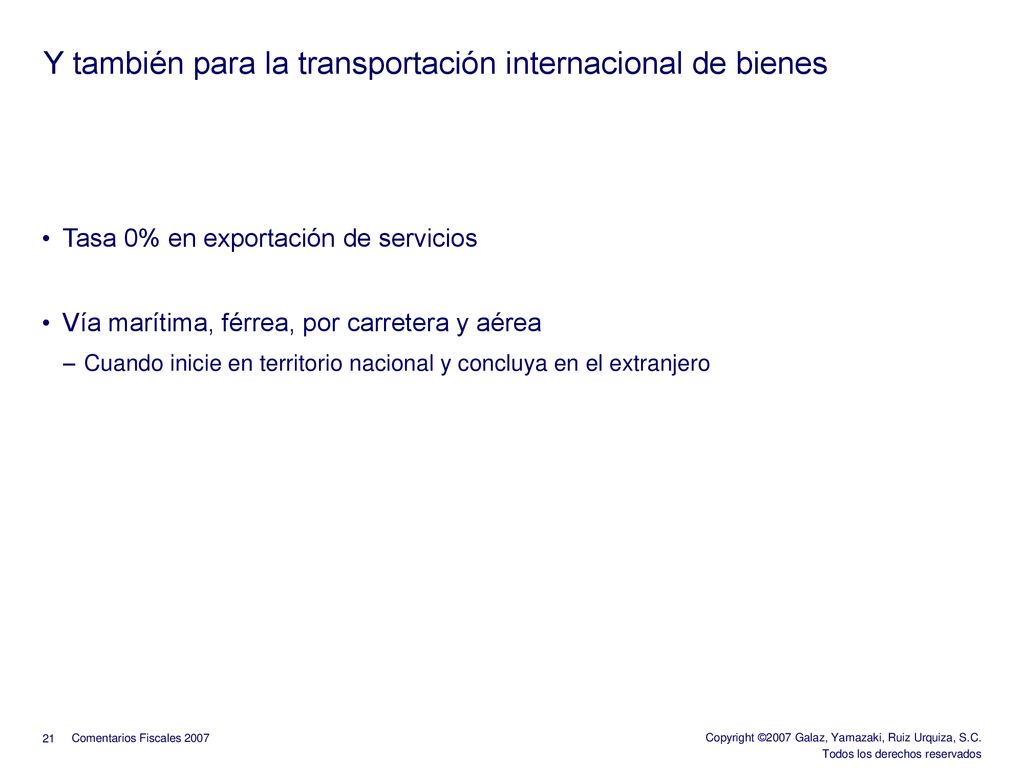 Y también para la transportación internacional de bienes

• Tasa 0% en exportación de servicios

• Vía marítima, férrea, por carretera y aérea
– Cuando inicie en territorio nacional y concluya en el extranjero

21 Comentarios Fiscales 2007

Copyright ©2007 Galaz, Yamazaki, Ruiz Urquiza, S.C.
Todos los derechos reservados